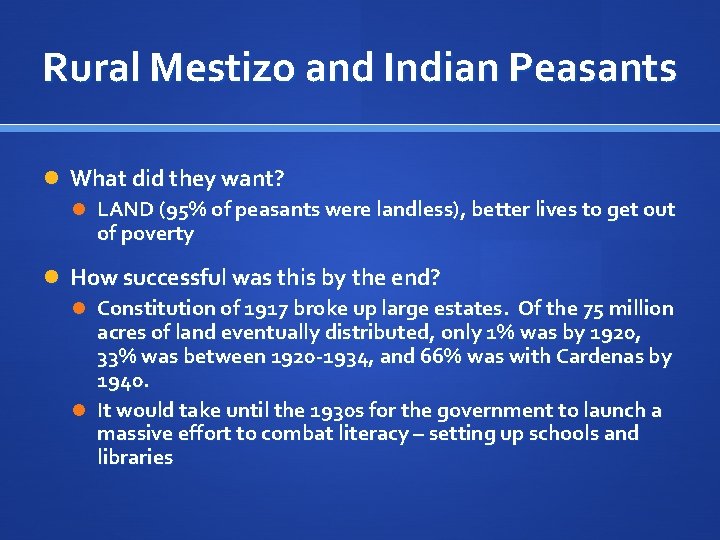 Rural Mestizo and Indian Peasants

What did they want?

LAND (95% of peasants were landless), better lives to get out of poverty

How successful was this by the end?

Constitution of 1917 broke up large estates. Of the 75 million acres of land eventually distributed, only 1% was by 1920, 33% was between 1920-1934, and 66% was with Cardenas by 1940.

It would take until the 1930s for the government to launch a massive effort to combat literacy – setting up schools and libraries